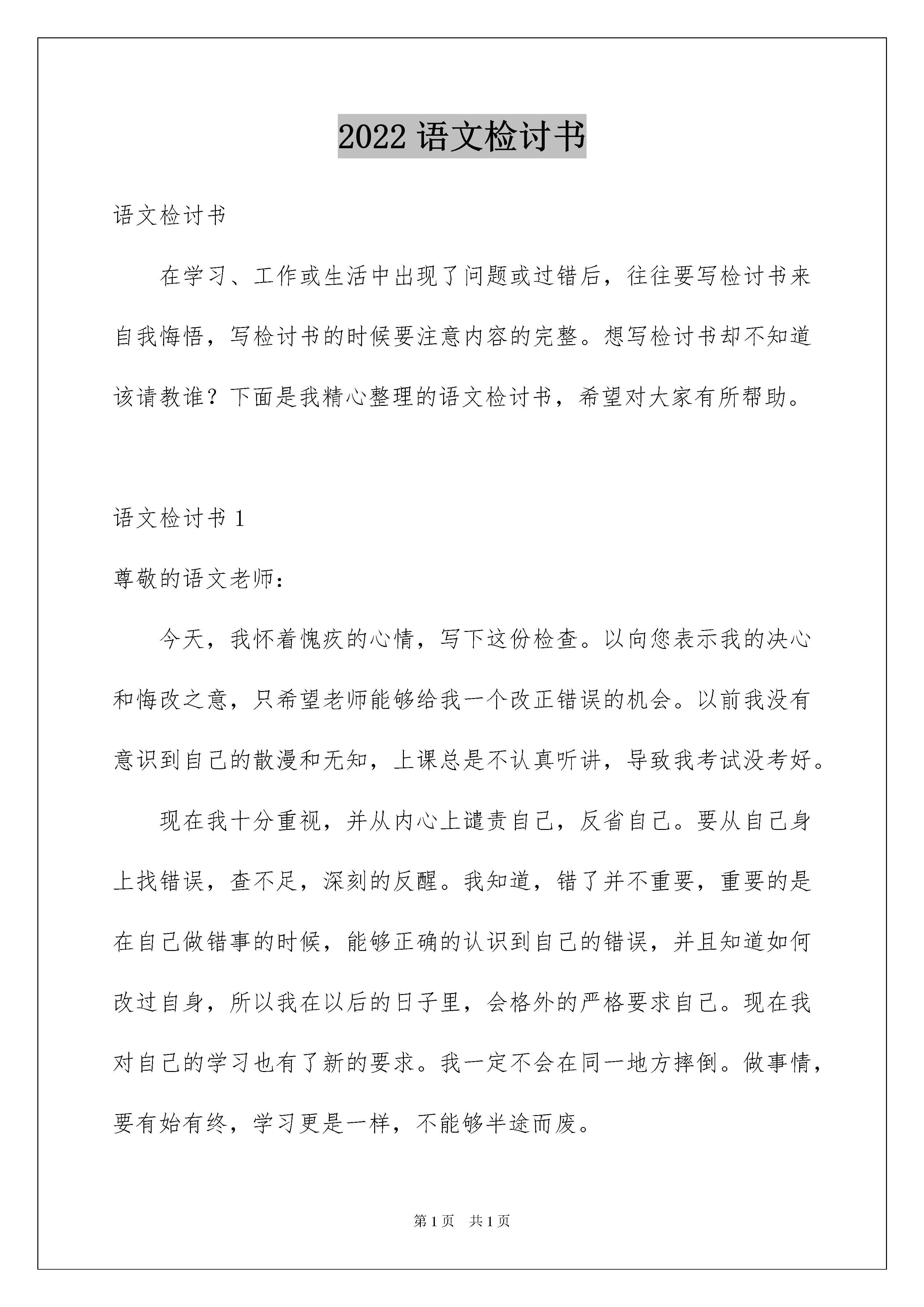 2022 语文检讨书

语文检讨书

在学习、工作或生活中出现了问题或过错后，往往要写检讨书来自我悔悟，写检讨书的时候要注意内容的完整。想写检讨书却不知道该请教谁？下面是我精心整理的语文检讨书，希望对大家有所帮助。

语文检讨书 1

尊敬的语文老师：

今天，我怀着愧疚的心情，写下这份检查。以向您表示我的决心和悔改之意，只希望老师能够给我一个改正错误的机会。以前我没有意识到自己的散漫和无知，上课总是不认真听讲，导致我考试没考好。

现在我十分重视，并从内心上谴责自己，反省自己。要从自己身上找错误，查不足，深刻的反醒。我知道，错了并不重要，重要的是在自己做错事的时候，能够正确的认识到自己的错误，并且知道如何改过自身，所以我在以后的日子里，会格外的严格要求自己。现在我对自己的学习也有了新的要求。我一定不会在同一地方摔倒。做事情，要有始有终，学习更是一样，不能够半途而废。

第 1 页　共 1 页